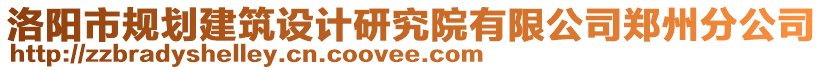 洛阳市规划建筑设计研究院有限公司郑州分公司
http://zzbradyshelley.cn.coovee.com